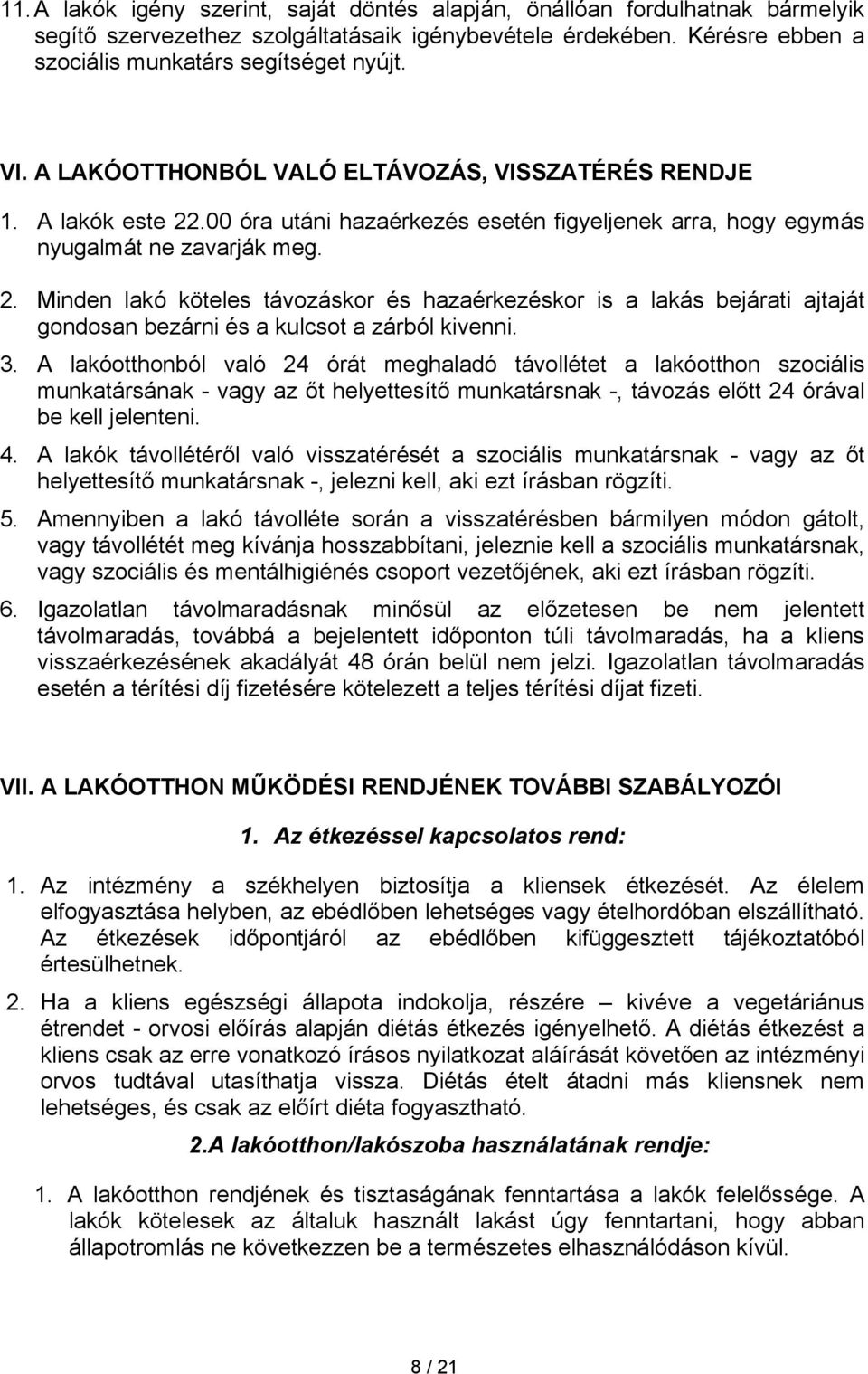 11. A lakók igény szerint, saját döntés alapján, önállóan fordulhatnak bármelyik segítő szervezethez szolgáltatásaik igénybevétele érdekében. Kérésre ebben a szociális munkatárs segítséget nyújt.

VI. A LAKÓOTTHONBÓL VALÓ ELTÁVOZÁS, VISSZATÉRÉS RENDJE

1. A lakók este 22.00 óra utáni hazaérkezés esetén figyeljenek arra, hogy egymás nyugalmát ne zavarják meg.

2. Minden lakó köteles távozáskor és hazaérkezéskor is a lakás bejárati ajtaját gondosan bezárni és a kulcsot a zárból kivenni.

3. A lakóotthonból való 24 órát meghaladó távollétet a lakóotthon szociális munkatársának - vagy az őt helyettesítő munkatársnak -, távozás előtt 24 órával be kell jelenteni.

4. A lakók távollétéről való visszatérését a szociális munkatársnak - vagy az őt helyettesítő munkatársnak -, jelezni kell, aki ezt írásban rögzíti.

5. Amennyiben a lakó távolléte során a visszatérésben bármilyen módon gátolt, vagy távollétét meg kívánja hosszabbítani, jeleznie kell a szociális munkatársnak, vagy szociális és mentálhigiénés csoport vezetőjének, aki ezt írásban rögzíti.

6. Igazolatlan távolmaradásnak minősül az előzetesen be nem jelentett távolmaradás, továbbá a bejelentett időponton túli távolmaradás, ha a kliens visszaérkezésének akadályát 48 órán belül nem jelzi. Igazolatlan távolmaradás esetén a térítési díj fizetésére kötelezett a teljes térítési díjat fizeti.

VII. A LAKÓOTTHON MŰKÖDÉSI RENDJÉNEK TOVÁBBI SZABÁLYOZÓI

1. Az étkezéssel kapcsolatos rend:

1. Az intézmény a székhelyen biztosítja a kliensek étkezését. Az élelem elfogyasztása helyben, az ebédlőben lehetséges vagy ételhordóban elszállítható. Az étkezések időpontjáról az ebédlőben kifüggesztett tájékoztatóból értesülhetnek.

2. Ha a kliens egészségi állapota indokolja, részére – kivéve a vegetáriánus étrendet - orvosi előírás alapján diétás étkezés igényelhető. A diétás étkezést a kliens csak az erre vonatkozó írásos nyilatkozat aláírását követően az intézményi orvos tudtával utasíthatja vissza. Diétás ételt átadni más kliensnek nem lehetséges, és csak az előírt diéta fogyasztható.

2.A lakóotthon/lakószoba használatának rendje:

1. A lakóotthon rendjének és tisztaságának fenntartása a lakók felelőssége. A lakók kötelesek az általuk használt lakást úgy fenntartani, hogy abban állapotromlás ne következzen be a természetes elhasználódáson kívül.

8 / 21